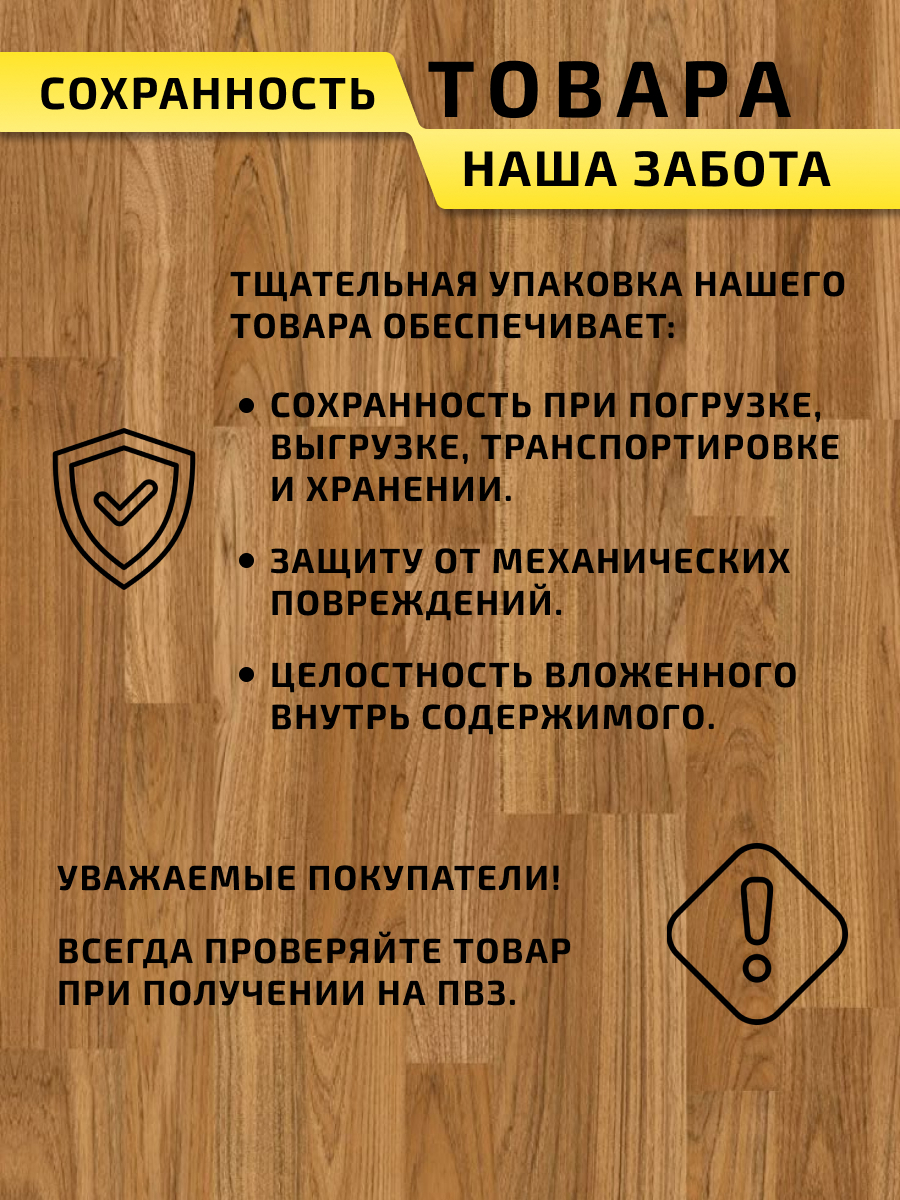 СОХРАННОСТЬ ТОВАРА НАША ЗАБОТА

ТЩАТЕЛЬНАЯ УПАКОВКА НАШЕГО ТОВАРА ОБЕСПЕЧИВАЕТ:

• СОХРАННОСТЬ ПРИ ПОГРУЗКЕ, ВЫГРУЗКЕ, ТРАНСПОРТИРОВКЕ И ХРАНЕНИИ.

• ЗАЩИТУ ОТ МЕХАНИЧЕСКИХ ПОВРЕЖДЕНИЙ.

• ЦЕЛОСТНОСТЬ ВЛОЖЕННОГО ВНУТРЬ СОДЕРЖИМОГО.

УВАЖАЕМЫЕ ПОКУПАТЕЛИ!

ВСЕГДА ПРОВЕРЯЙТЕ ТОВАР ПРИ ПОЛУЧЕНИИ НА ПВЗ.